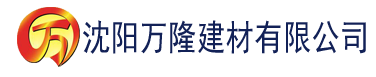 万 沈阳万隆建材有限公司